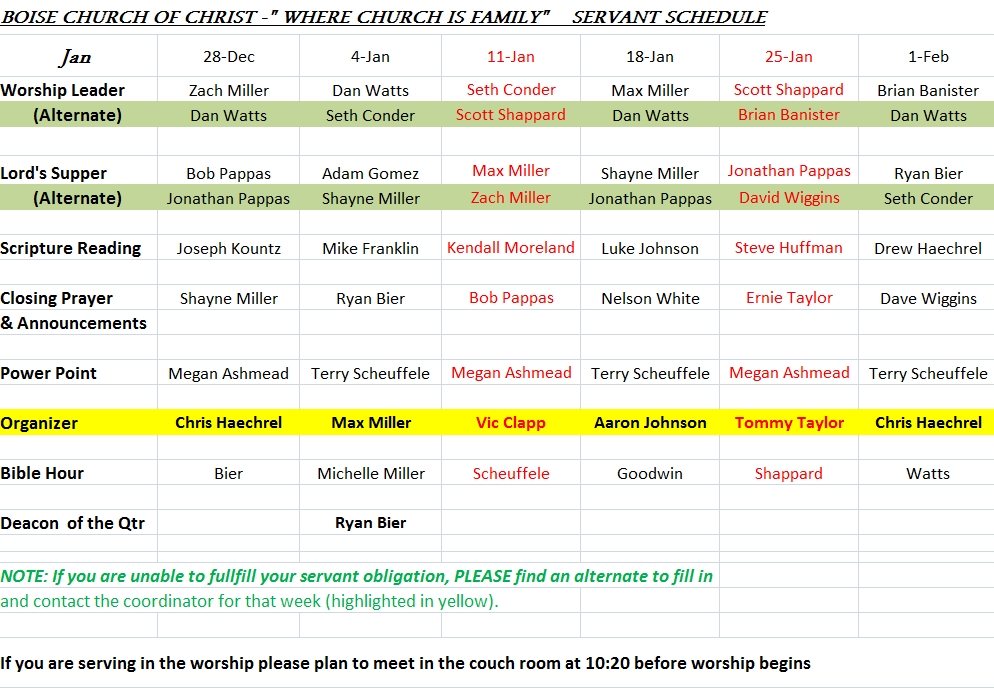 BOISE CHURCH OF CHRIST -" WHERE CHURCH IS FAMILY"    SERVANT SCHEDULE

| Jan | 28-Dec | 4-Jan | 11-Jan | 18-Jan | 25-Jan | 1-Feb |
|---|---|---|---|---|---|---|
| Worship Leader | Zach Miller | Dan Watts | Seth Conder | Max Miller | Scott Shappard | Brian Banister |
| (Alternate) | Dan Watts | Seth Conder | Scott Shappard | Dan Watts | Brian Banister | Dan Watts |
| Lord's Supper | Bob Pappas | Adam Gomez | Max Miller | Shayne Miller | Jonathan Pappas | Ryan Bier |
| (Alternate) | Jonathan Pappas | Shayne Miller | Zach Miller | Jonathan Pappas | David Wiggins | Seth Conder |
| Scripture Reading | Joseph Kountz | Mike Franklin | Kendall Moreland | Luke Johnson | Steve Huffman | Drew Haechrel |
| Closing Prayer & Announcements | Shayne Miller | Ryan Bier | Bob Pappas | Nelson White | Ernie Taylor | Dave Wiggins |
| Power Point | Megan Ashmead | Terry Scheuffele | Megan Ashmead | Terry Scheuffele | Megan Ashmead | Terry Scheuffele |
| Organizer | Chris Haechrel | Max Miller | Vic Clapp | Aaron Johnson | Tommy Taylor | Chris Haechrel |
| Bible Hour | Bier | Michelle Miller | Scheuffele | Goodwin | Shappard | Watts |
| Deacon of the Qtr | | Ryan Bier | | | | |

NOTE: If you are unable to fullfill your servant obligation, PLEASE find an alternate to fill in and contact the coordinator for that week (highlighted in yellow).

If you are serving in the worship please plan to meet in the couch room at 10:20 before worship begins